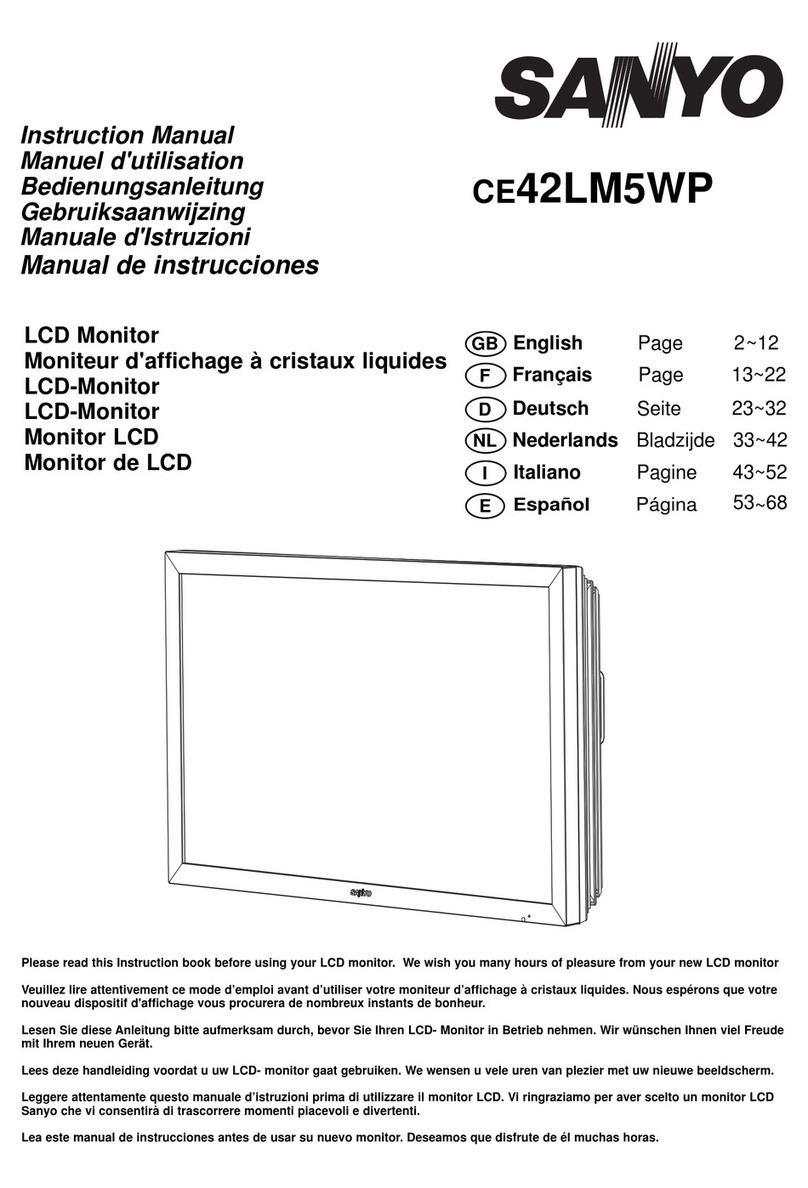 SANYO

Instruction Manual
Manuel d'utilisation
Bedienungsanleitung
Gebruiksaanwijzing
Manuale d'Istruzioni
Manual de instrucciones

CE42LM5WP

LCD Monitor
Moniteur d'affichage à cristaux liquides
LCD-Monitor
LCD-Monitor
Monitor LCD
Monitor de LCD

| | | | |
|---|---|---|---|
| GB | English | Page | 2~12 |
| F | Français | Page | 13~22 |
| D | Deutsch | Seite | 23~32 |
| NL | Nederlands | Bladzijde | 33~42 |
| I | Italiano | Pagine | 43~52 |
| E | Español | Página | 53~68 |

SANYO

Please read this Instruction book before using your LCD monitor. We wish you many hours of pleasure from your new LCD monitor

Veuillez lire attentivement ce mode d'emploi avant d'utiliser votre moniteur d'affichage à cristaux liquides. Nous espérons que votre nouveau dispositif d'affichage vous procurera de nombreux instants de bonheur.

Lesen Sie diese Anleitung bitte aufmerksam durch, bevor Sie Ihren LCD- Monitor in Betrieb nehmen. Wir wünschen Ihnen viel Freude mit Ihrem neuen Gerät.

Lees deze handleiding voordat u uw LCD- monitor gaat gebruiken. We wensen u vele uren van plezier met uw nieuwe beeldscherm.

Leggere attentamente questo manuale d'istruzioni prima di utilizzare il monitor LCD. Vi ringraziamo per aver scelto un monitor LCD Sanyo che vi consentirà di trascorrere momenti piacevoli e divertenti.

Lea este manual de instrucciones antes de usar su nuevo monitor. Deseamos que disfrute de él muchas horas.